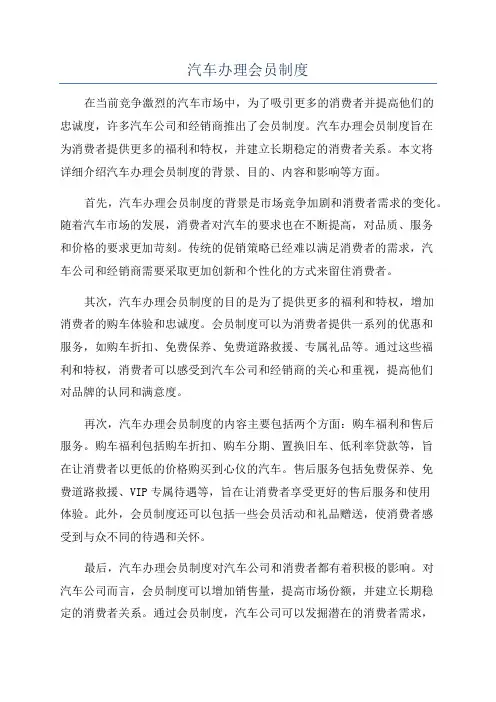 汽车办理会员制度

在当前竞争激烈的汽车市场中，为了吸引更多的消费者并提高他们的忠诚度，许多汽车公司和经销商推出了会员制度。汽车办理会员制度旨在为消费者提供更多的福利和特权，并建立长期稳定的消费者关系。本文将详细介绍汽车办理会员制度的背景、目的、内容和影响等方面。

首先，汽车办理会员制度的背景是市场竞争加剧和消费者需求的变化。随着汽车市场的发展，消费者对汽车的要求也在不断提高，对品质、服务和价格的要求更加苛刻。传统的促销策略已经难以满足消费者的需求，汽车公司和经销商需要采取更加创新和个性化的方式来留住消费者。

其次，汽车办理会员制度的目的是为了提供更多的福利和特权，增加消费者的购车体验和忠诚度。会员制度可以为消费者提供一系列的优惠和服务，如购车折扣、免费保养、免费道路救援、专属礼品等。通过这些福利和特权，消费者可以感受到汽车公司和经销商的关心和重视，提高他们对品牌的认同和满意度。

再次，汽车办理会员制度的内容主要包括两个方面：购车福利和售后服务。购车福利包括购车折扣、购车分期、置换旧车、低利率贷款等，旨在让消费者以更低的价格购买到心仪的汽车。售后服务包括免费保养、免费道路救援、VIP专属待遇等，旨在让消费者享受更好的售后服务和使用体验。此外，会员制度还可以包括一些会员活动和礼品赠送，使消费者感受到与众不同的待遇和关怀。

最后，汽车办理会员制度对汽车公司和消费者都有着积极的影响。对汽车公司而言，会员制度可以增加销售量，提高市场份额，并建立长期稳定的消费者关系。通过会员制度，汽车公司可以发掘潜在的消费者需求，